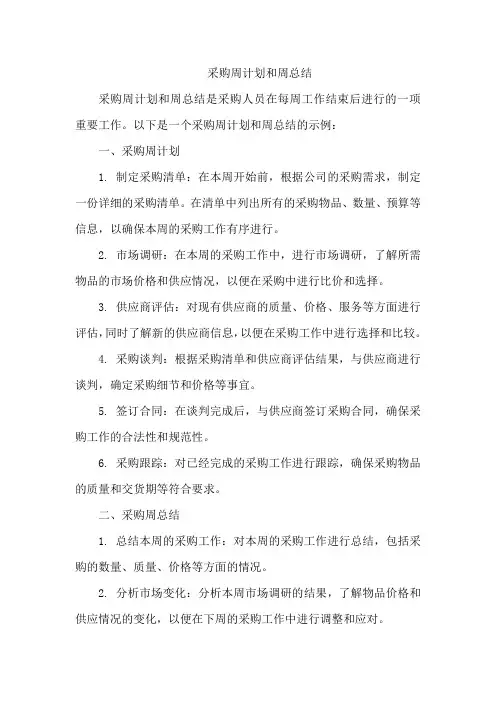 采购周计划和周总结

采购周计划和周总结是采购人员在每周工作结束后进行的一项重要工作。以下是一个采购周计划和周总结的示例：

一、采购周计划

1. 制定采购清单：在本周开始前，根据公司的采购需求，制定一份详细的采购清单。在清单中列出所有的采购物品、数量、预算等信息，以确保本周的采购工作有序进行。

2. 市场调研：在本周的采购工作中，进行市场调研，了解所需物品的市场价格和供应情况，以便在采购中进行比价和选择。

3. 供应商评估：对现有供应商的质量、价格、服务等方面进行评估，同时了解新的供应商信息，以便在采购工作中进行选择和比较。

4. 采购谈判：根据采购清单和供应商评估结果，与供应商进行谈判，确定采购细节和价格等事宜。

5. 签订合同：在谈判完成后，与供应商签订采购合同，确保采购工作的合法性和规范性。

6. 采购跟踪：对已经完成的采购工作进行跟踪，确保采购物品的质量和交货期等符合要求。

二、采购周总结

1. 总结本周的采购工作：对本周的采购工作进行总结，包括采购的数量、质量、价格等方面的情况。

2. 分析市场变化：分析本周市场调研的结果，了解物品价格和供应情况的变化，以便在下周的采购工作中进行调整和应对。